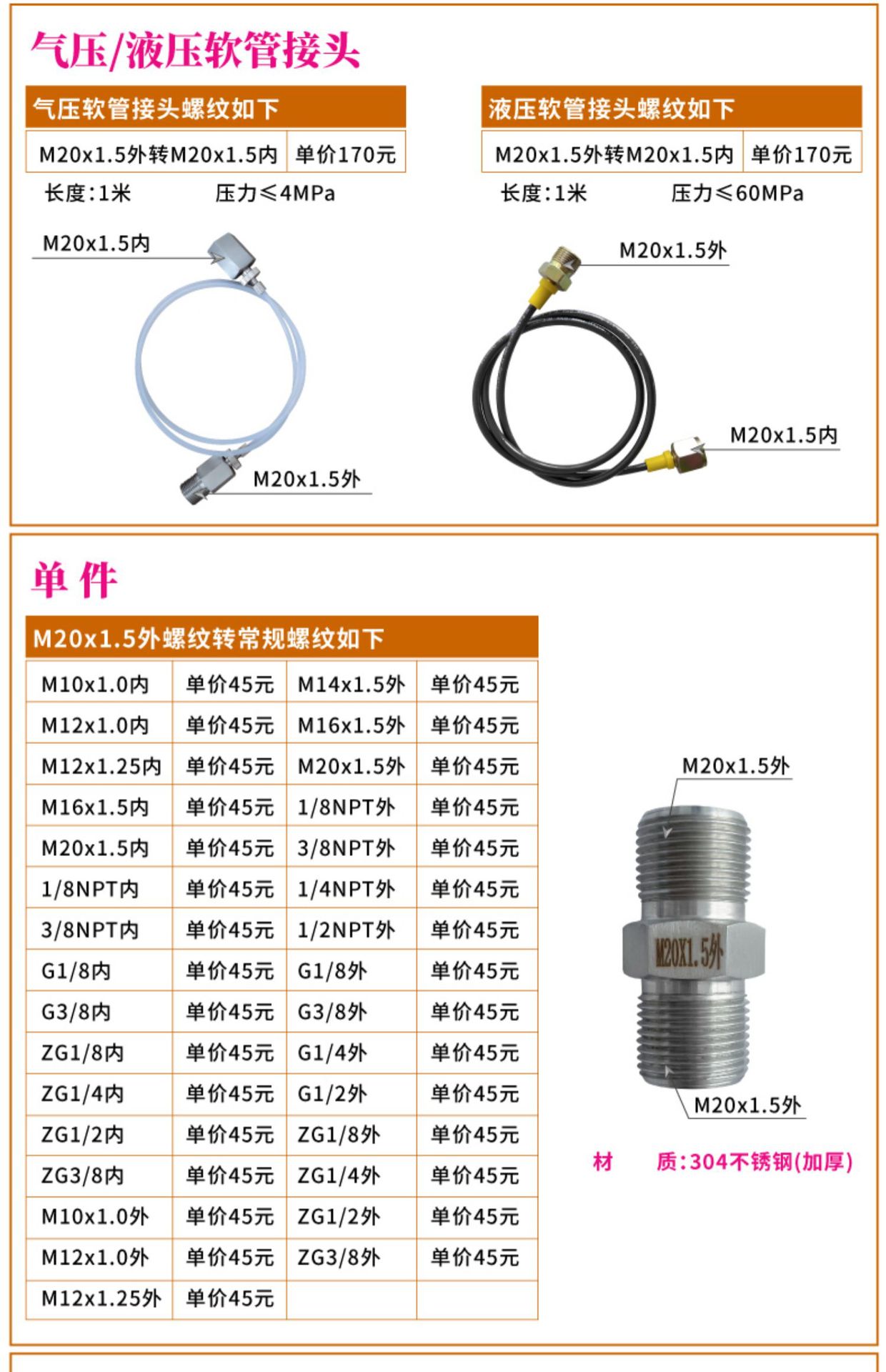 气压/液压软管接头

气压软管接头螺纹如下

| M20x1.5外转M20x1.5内 | 单价170元 |
|---|---|

长度:1米 压力≤4MPa

M20x1.5内

M20x1.5外

液压软管接头螺纹如下

| M20x1.5外转M20x1.5内 | 单价170元 |
|---|---|

长度:1米 压力≤60MPa

M20x1.5外

M20x1.5内

单 件

M20x1.5外螺纹转常规螺纹如下

| M10x1.0内 | 单价45元 | M14x1.5外 | 单价45元 |
|---|---|---|---|
| M12x1.0内 | 单价45元 | M16x1.5外 | 单价45元 |
| M12x1.25内 | 单价45元 | M20x1.5外 | 单价45元 |
| M16x1.5内 | 单价45元 | 1/8NPT外 | 单价45元 |
| M20x1.5内 | 单价45元 | 3/8NPT外 | 单价45元 |
| 1/8NPT内 | 单价45元 | 1/4NPT外 | 单价45元 |
| 3/8NPT内 | 单价45元 | 1/2NPT外 | 单价45元 |
| G1/8内 | 单价45元 | G1/8外 | 单价45元 |
| G3/8内 | 单价45元 | G3/8外 | 单价45元 |
| ZG1/8内 | 单价45元 | G1/4外 | 单价45元 |
| ZG1/4内 | 单价45元 | G1/2外 | 单价45元 |
| ZG1/2内 | 单价45元 | ZG1/8外 | 单价45元 |
| ZG3/8内 | 单价45元 | ZG1/4外 | 单价45元 |
| M10x1.0外 | 单价45元 | ZG1/2外 | 单价45元 |
| M12x1.0外 | 单价45元 | ZG3/8外 | 单价45元 |
| M12x1.25外 | 单价45元 | | |

M20x1.5外

M20X1.5外

M20x1.5外

材 质:304不锈钢(加厚)